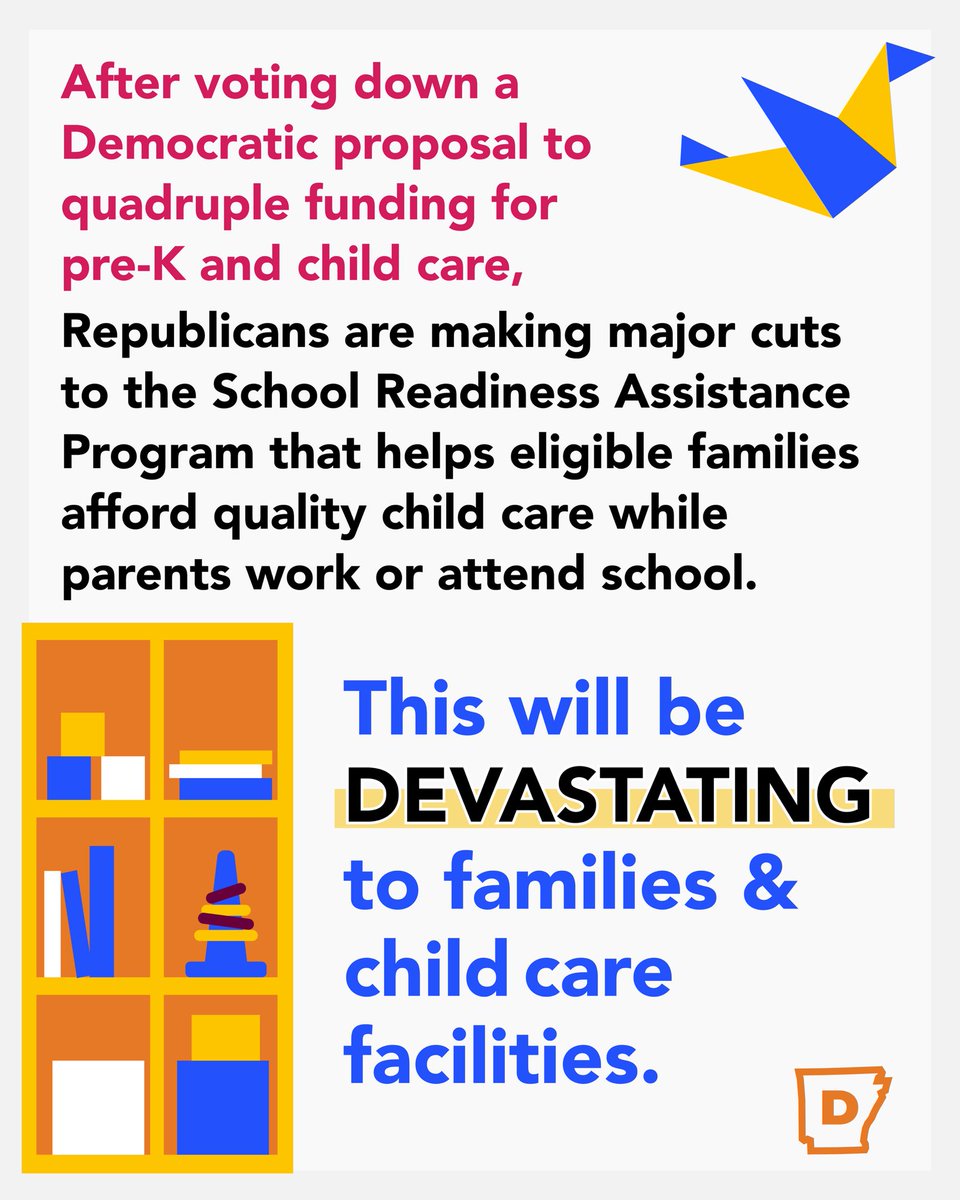 After voting down a Democratic proposal to quadruple funding for pre-K and child care,

Republicans are making major cuts to the School Readiness Assistance Program that helps eligible families afford quality child care while parents work or attend school.

This will be DEVASTATING to families & child care facilities.

D